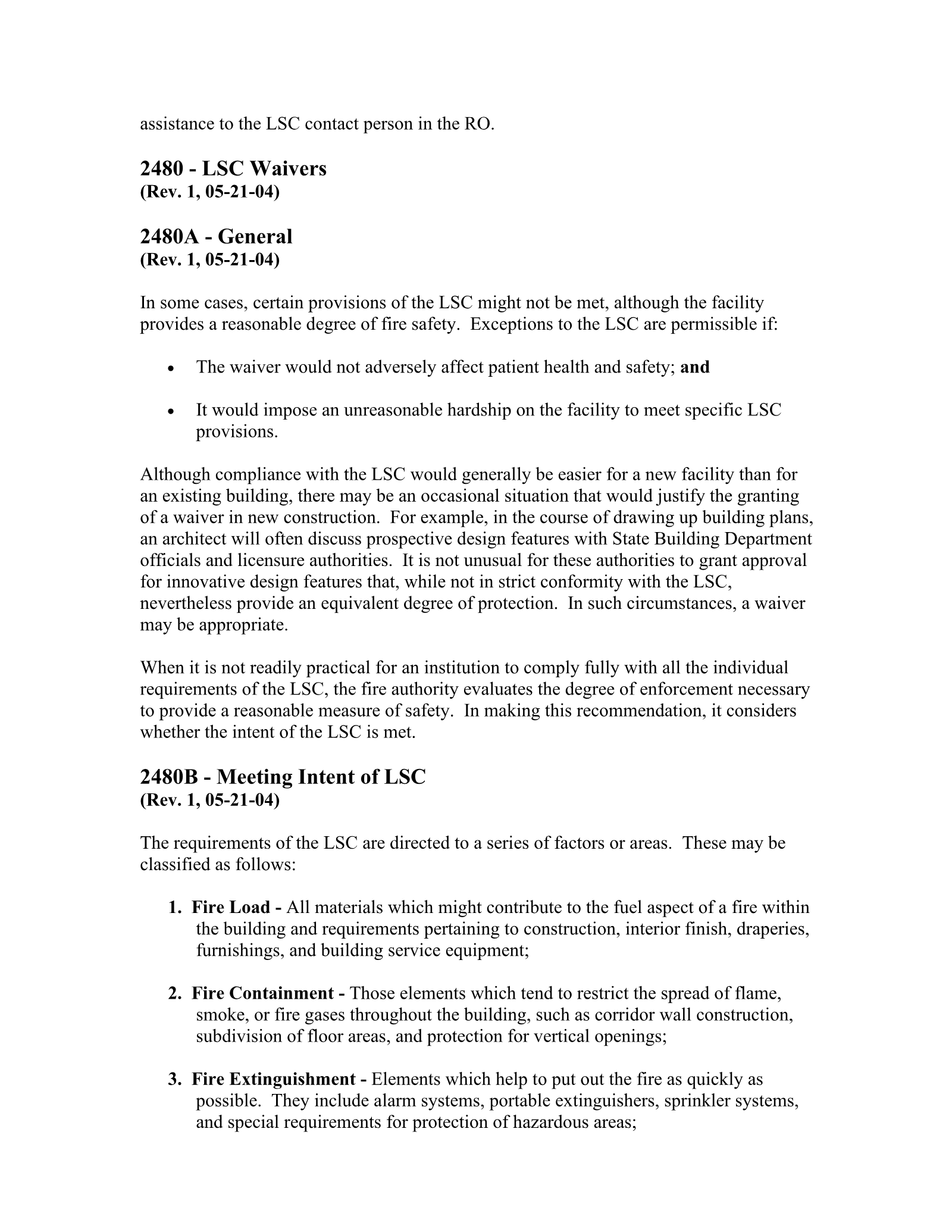 assistance to the LSC contact person in the RO.

2480 - LSC Waivers
(Rev. 1, 05-21-04)

2480A - General
(Rev. 1, 05-21-04)

In some cases, certain provisions of the LSC might not be met, although the facility provides a reasonable degree of fire safety. Exceptions to the LSC are permissible if:

• The waiver would not adversely affect patient health and safety; and

• It would impose an unreasonable hardship on the facility to meet specific LSC provisions.

Although compliance with the LSC would generally be easier for a new facility than for an existing building, there may be an occasional situation that would justify the granting of a waiver in new construction. For example, in the course of drawing up building plans, an architect will often discuss prospective design features with State Building Department officials and licensure authorities. It is not unusual for these authorities to grant approval for innovative design features that, while not in strict conformity with the LSC, nevertheless provide an equivalent degree of protection. In such circumstances, a waiver may be appropriate.

When it is not readily practical for an institution to comply fully with all the individual requirements of the LSC, the fire authority evaluates the degree of enforcement necessary to provide a reasonable measure of safety. In making this recommendation, it considers whether the intent of the LSC is met.

2480B - Meeting Intent of LSC
(Rev. 1, 05-21-04)

The requirements of the LSC are directed to a series of factors or areas. These may be classified as follows:

1. Fire Load - All materials which might contribute to the fuel aspect of a fire within the building and requirements pertaining to construction, interior finish, draperies, furnishings, and building service equipment;

2. Fire Containment - Those elements which tend to restrict the spread of flame, smoke, or fire gases throughout the building, such as corridor wall construction, subdivision of floor areas, and protection for vertical openings;

3. Fire Extinguishment - Elements which help to put out the fire as quickly as possible. They include alarm systems, portable extinguishers, sprinkler systems, and special requirements for protection of hazardous areas;